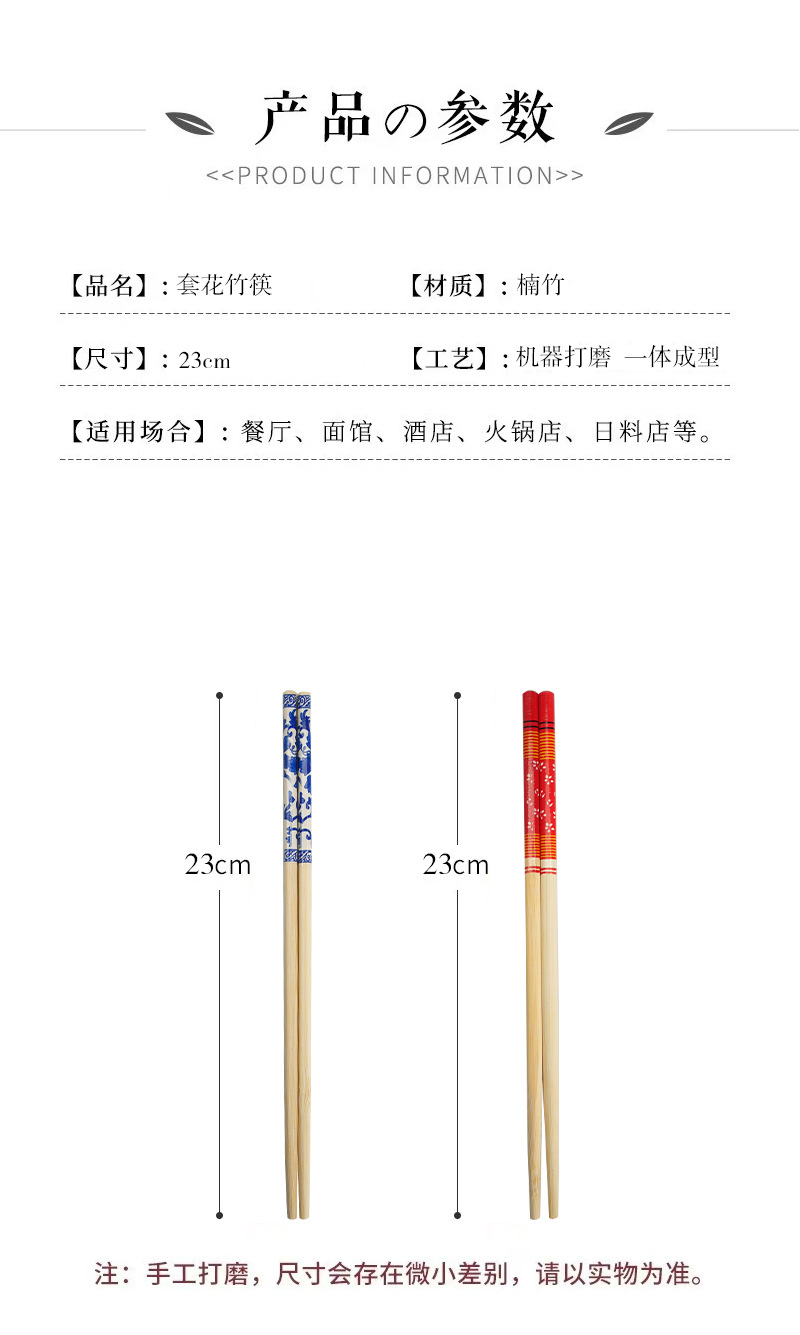 产品の参数

<<PRODUCT INFORMATION>>

【品名】:套花竹筷 【材质】:楠竹

【尺寸】:23cm 【工艺】:机器打磨 一体成型

【适用场合】:餐厅、面馆、酒店、火锅店、日料店等。

23cm

23cm

注:手工打磨,尺寸会存在微小差别,请以实物为准。